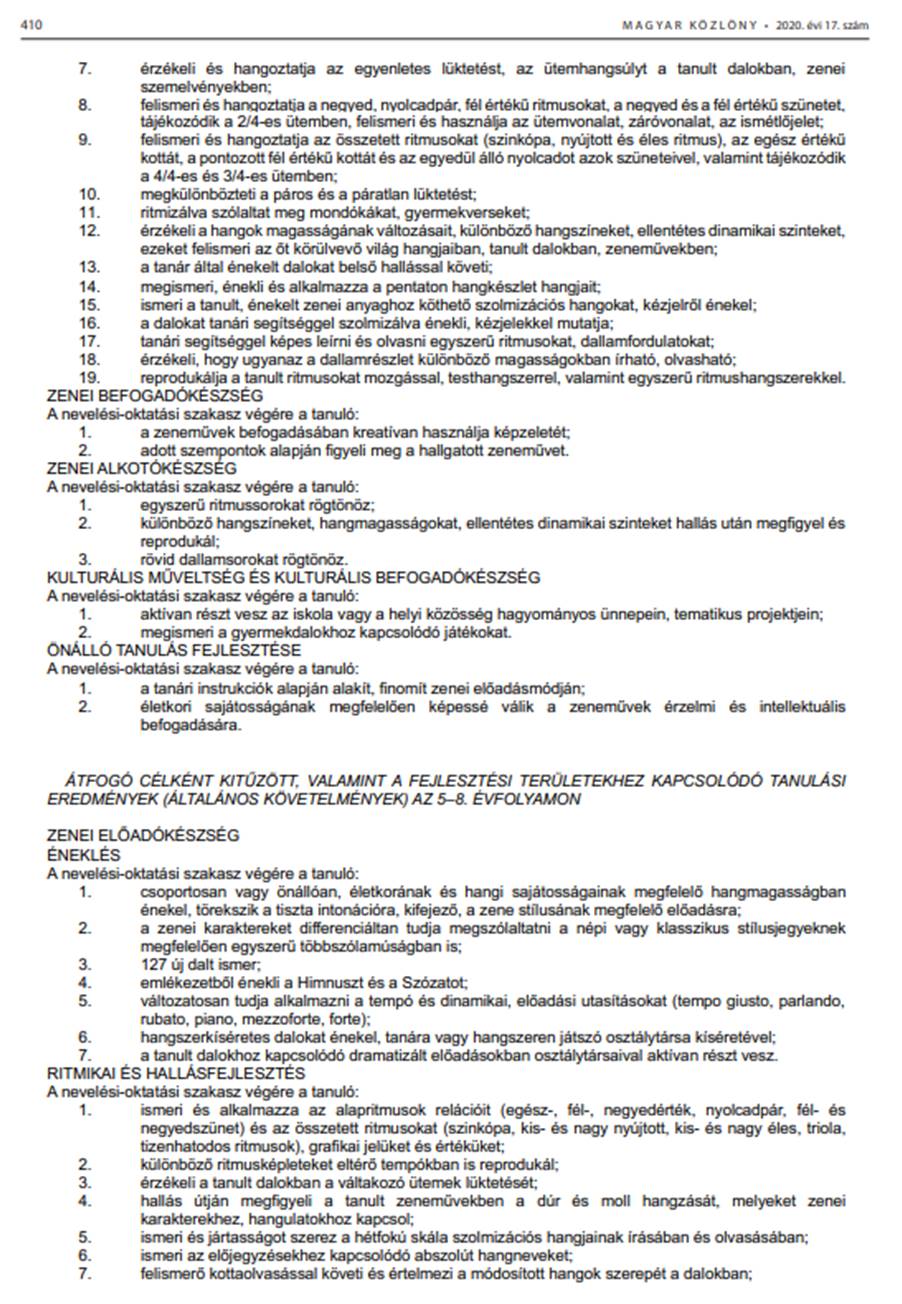 410 MAGYAR KÖZLÖNY • 2020. évi 17. szám

7. érzékeli és hangoztatja az egyenletes lüktetést, az ütemhangsúlyt a tanult dalokban, zenei szemelvényekben;
8. felismeri és hangoztatja a negyed, nyolcadpár, fél értékű ritmusokat, a negyed és a fél értékű szünetet, tájékozódik a 2/4-es ütemben, felismeri és használja az ütemvonalat, záróvonalat, az ismétlőjelet;
9. felismeri és hangoztatja az összetett ritmusokat (szinkópa, nyújtott és éles ritmus), az egész értékű kottát, a pontozott fél értékű kottát és az egyedül álló nyolcadot azok szüneteivel, valamint tájékozódik a 4/4-es és 3/4-es ütemben;
10. megkülönbözteti a páros és a páratlan lüktetést;
11. ritmizálva szólaltat meg mondókákat, gyermekverseket;
12. érzékeli a hangok magasságának változásait, különböző hangszíneket, ellentétes dinamikai szinteket, ezeket felismeri az őt körülvevő világ hangjaiban, tanult dalokban, zeneművekben;
13. a tanár által énekelt dalokat belső hallással követi;
14. megismeri, énekli és alkalmazza a pentaton hangkészlet hangjait;
15. ismeri a tanult, énekelt zenei anyaghoz köthető szolmizációs hangokat, kézjelről énekel;
16. a dalokat tanári segítséggel szolmizálva énekli, kézjelekkel mutatja;
17. tanári segítséggel képes leírni és olvasni egyszerű ritmusokat, dallamfordulatokat;
18. érzékeli, hogy ugyanaz a dallamrészlet különböző magasságokban írható, olvasható;
19. reprodukálja a tanult ritmusokat mozgással, testhangszerrel, valamint egyszerű ritmushangszerekkel.
ZENEI BEFOGADÓKÉSZSÉG
A nevelési-oktatási szakasz végére a tanuló:
1. a zeneművek befogadásában kreatívan használja képzeletét;
2. adott szempontok alapján figyeli meg a hallgatott zeneművet.
ZENEI ALKOTÓKÉSZSÉG
A nevelési-oktatási szakasz végére a tanuló:
1. egyszerű ritmussorokat rögtönöz;
2. különböző hangszíneket, hangmagasságokat, ellentétes dinamikai szinteket hallás után megfigyel és reprodukál;
3. rövid dallamsorokat rögtönöz.
KULTURÁLIS MŰVELTSÉG ÉS KULTURÁLIS BEFOGADÓKÉSZSÉG
A nevelési-oktatási szakasz végére a tanuló:
1. aktívan részt vesz az iskola vagy a helyi közösség hagyományos ünnepein, tematikus projektjein;
2. megismeri a gyermekdalokhoz kapcsolódó játékokat.
ÖNÁLLÓ TANULÁS FEJLESZTÉSE
A nevelési-oktatási szakasz végére a tanuló:
1. a tanári instrukciók alapján alakít, finomít zenei előadásmódján;
2. életkori sajátosságának megfelelően képessé válik a zeneművek érzelmi és intellektuális befogadására.

ÁTFOGÓ CÉLKÉNT KITŰZÖTT, VALAMINT A FEJLESZTÉSI TERÜLETEKHEZ KAPCSOLÓDÓ TANULÁSI EREDMÉNYEK (ÁLTALÁNOS KÖVETELMÉNYEK) AZ 5–8. ÉVFOLYAMON

ZENEI ELŐADÓKÉSZSÉG
ÉNEKLÉS
A nevelési-oktatási szakasz végére a tanuló:
1. csoportosan vagy önállóan, életkorának és hangi sajátosságainak megfelelő hangmagasságban énekel, törekszik a tiszta intonációra, kifejező, a zene stílusának megfelelő előadásra;
2. a zenei karaktereket differenciáltan tudja megszólaltatni a népi vagy klasszikus stílusjegyeknek megfelelően egyszerű többszólamúságban is;
3. 127 új dalt ismer;
4. emlékezetből énekli a Himnuszt és a Szózatot;
5. változatosan tudja alkalmazni a tempó és dinamikai, előadási utasításokat (tempo giusto, parlando, rubato, piano, mezzoforte, forte);
6. hangszerkíséretes dalokat énekel, tanára vagy hangszeren játszó osztálytársa kíséretével;
7. a tanult dalokhoz kapcsolódó dramatizált előadásokban osztálytársaival aktívan részt vesz.
RITMIKAI ÉS HALLÁSFEJLESZTÉS
A nevelési-oktatási szakasz végére a tanuló:
1. ismeri és alkalmazza az alapritmusok relációit (egész-, fél-, negyedérték, nyolcadpár, fél- és negyedszünet) és az összetett ritmusokat (szinkópa, kis- és nagy nyújtott, kis- és nagy éles, triola, tizenhatodos ritmusok), grafikai jelüket és értéküket;
2. különböző ritmusképleteket eltérő tempókban is reprodukál;
3. érzékeli a tanult dalokban a váltakozó ütemek lüktetését;
4. hallás útján megfigyeli a tanult zeneművekben a dúr és moll hangzását, melyeket zenei karakterekhez, hangulatokhoz kapcsol;
5. ismeri és jártasságot szerez a hétfokú skála szolmizációs hangjainak írásában és olvasásában;
6. ismeri az előjegyzésekhez kapcsolódó abszolút hangneveket;
7. felismerő kottaolvasással követi és értelmezi a módosított hangok szerepét a dalokban;